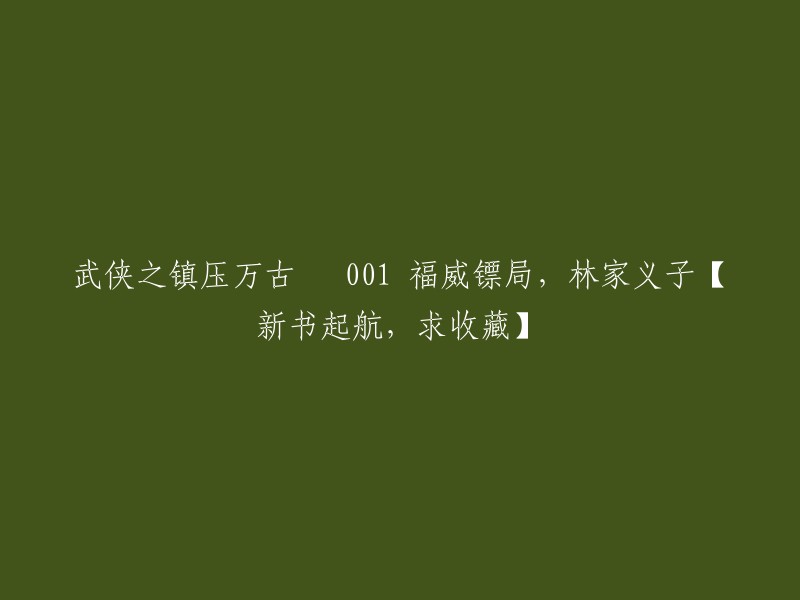 武侠之镇压万古　001 福威镖局，林家义子【新书起航，求收藏】